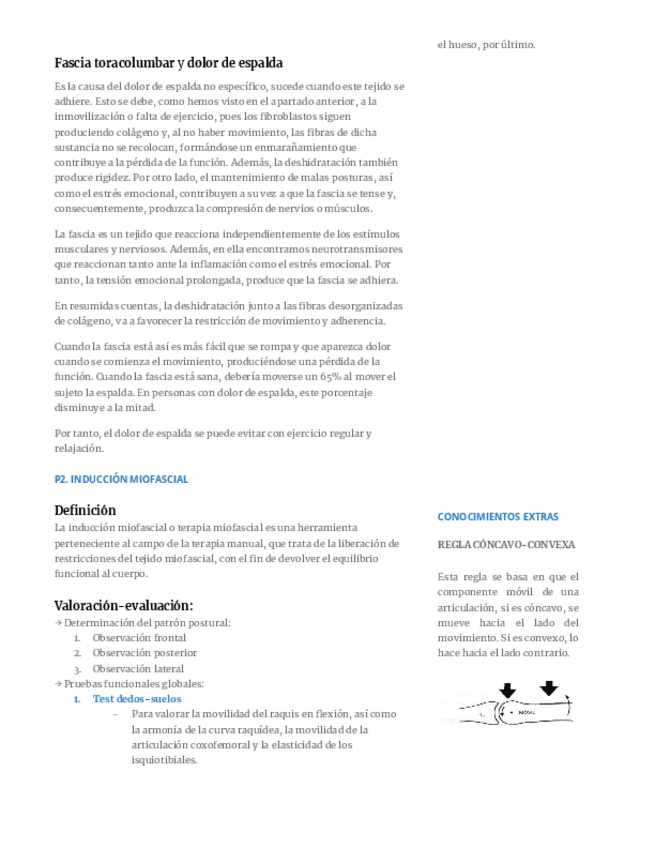 Fascia toracolumbar y dolor de espalda

Es la causa del dolor de espalda no específico, sucede cuando este tejido se adhiere. Esto se debe, como hemos visto en el apartado anterior, a la inmovilización o falta de ejercicio, pues los fibroblastos siguen produciendo colágeno y, al no haber movimiento, las fibras de dicha sustancia no se recolocan, formándose un enmarañamiento que contribuye a la pérdida de la función. Además, la deshidratación también produce rigidez. Por otro lado, el mantenimiento de malas posturas, así como el estrés emocional, contribuyen a su vez a que la fascia se tense y, consecuentemente, produzca la compresión de nervios o músculos.

La fascia es un tejido que reacciona independientemente de los estímulos musculares y nerviosos. Además, en ella encontramos neurotransmisores que reaccionan tanto ante la inflamación como el estrés emocional. Por tanto, la tensión emocional prolongada, produce que la fascia se adhiera.

En resumidas cuentas, la deshidratación junto a las fibras desorganizadas de colágeno, va a favorecer la restricción de movimiento y adherencia.

Cuando la fascia está así es más fácil que se rompa y que aparezca dolor cuando se comienza el movimiento, produciéndose una pérdida de la función. Cuando la fascia está sana, debería moverse un 65% al mover el sujeto la espalda. En personas con dolor de espalda, este porcentaje disminuye a la mitad.

Por tanto, el dolor de espalda se puede evitar con ejercicio regular y relajación.

P2. INDUCCIÓN MIOFASCIAL

Definición
La inducción miofascial o terapia miofascial es una herramienta perteneciente al campo de la terapia manual, que trata de la liberación de restricciones del tejido miofascial, con el fin de devolver el equilibrio funcional al cuerpo.

Valoración-evaluación:
→ Determinación del patrón postural:
1. Observación frontal
2. Observación posterior
3. Observación lateral
→ Pruebas funcionales globales:
1. Test dedos-suelos
– Para valorar la movilidad del raquis en flexión, así como la armonía de la curva raquídea, la movilidad de la articulación coxofemoral y la elasticidad de los isquiotibiales.

el hueso, por último.

CONOCIMIENTOS EXTRAS

REGLA CÓNCAVO-CONVEXA

Esta regla se basa en que el componente móvil de una articulación, si es cóncavo, se mueve hacia el lado del movimiento. Si es convexo, lo hace hacia el lado contrario.

MÓVIL